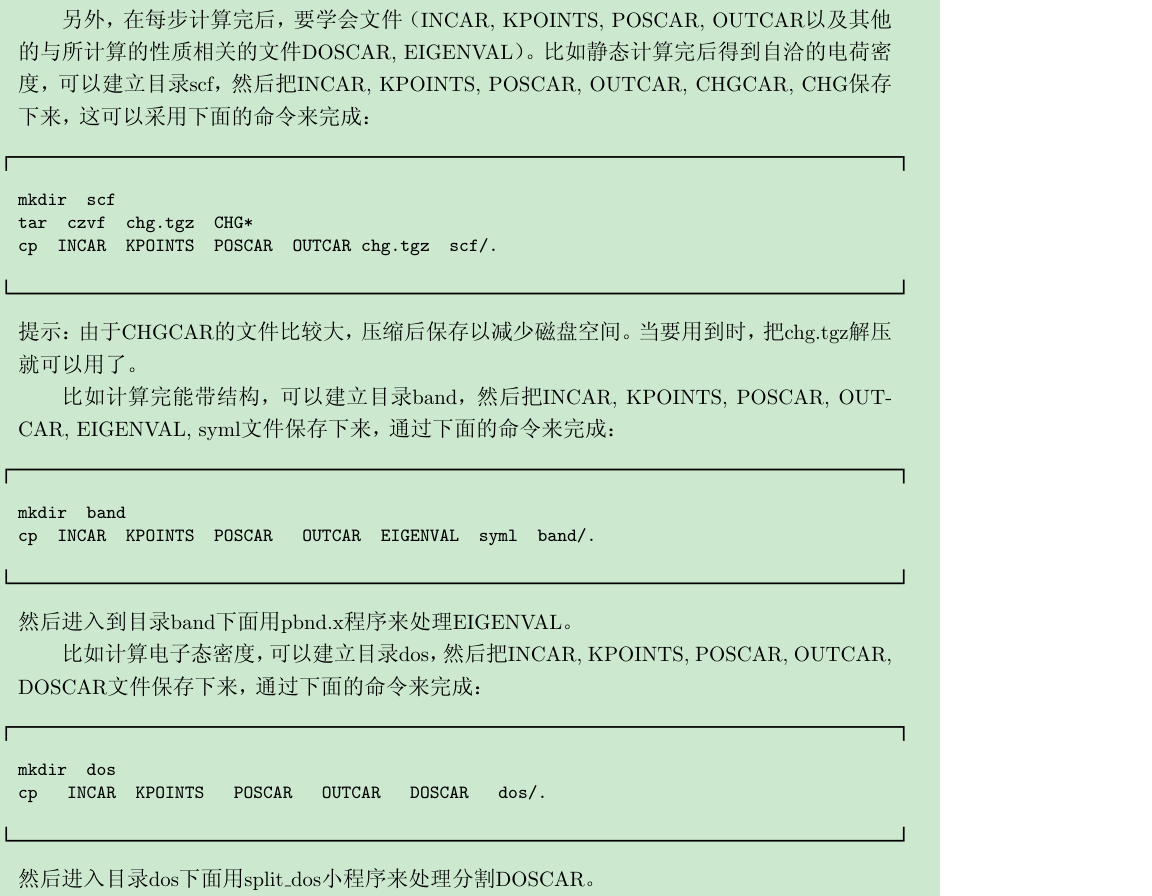 另外，在每步计算完后，要学会文件（INCAR, KPOINTS, POSCAR, OUTCAR以及其他的与所计算的性质相关的文件DOSCAR, EIGENVAL）。比如静态计算完后得到自洽的电荷密度，可以建立目录scf，然后把INCAR, KPOINTS, POSCAR, OUTCAR, CHGCAR, CHG保存下来，这可以采用下面的命令来完成：

mkdir scf
tar czvf chg.tgz CHG*
cp INCAR KPOINTS POSCAR OUTCAR chg.tgz scf/.

提示：由于CHGCAR的文件比较大，压缩后保存以减少磁盘空间。当要用到时，把chg.tgz解压就可以用了。

比如计算完能带结构，可以建立目录band，然后把INCAR, KPOINTS, POSCAR, OUTCAR, EIGENVAL, syml文件保存下来，通过下面的命令来完成：

mkdir band
cp INCAR KPOINTS POSCAR OUTCAR EIGENVAL syml band/.

然后进入到目录band下面用pbnd.x程序来处理EIGENVAL。

比如计算电子态密度，可以建立目录dos，然后把INCAR, KPOINTS, POSCAR, OUTCAR, DOSCAR文件保存下来，通过下面的命令来完成：

mkdir dos
cp INCAR KPOINTS POSCAR OUTCAR DOSCAR dos/.

然后进入目录dos下面用split_dos小程序来处理分割DOSCAR。